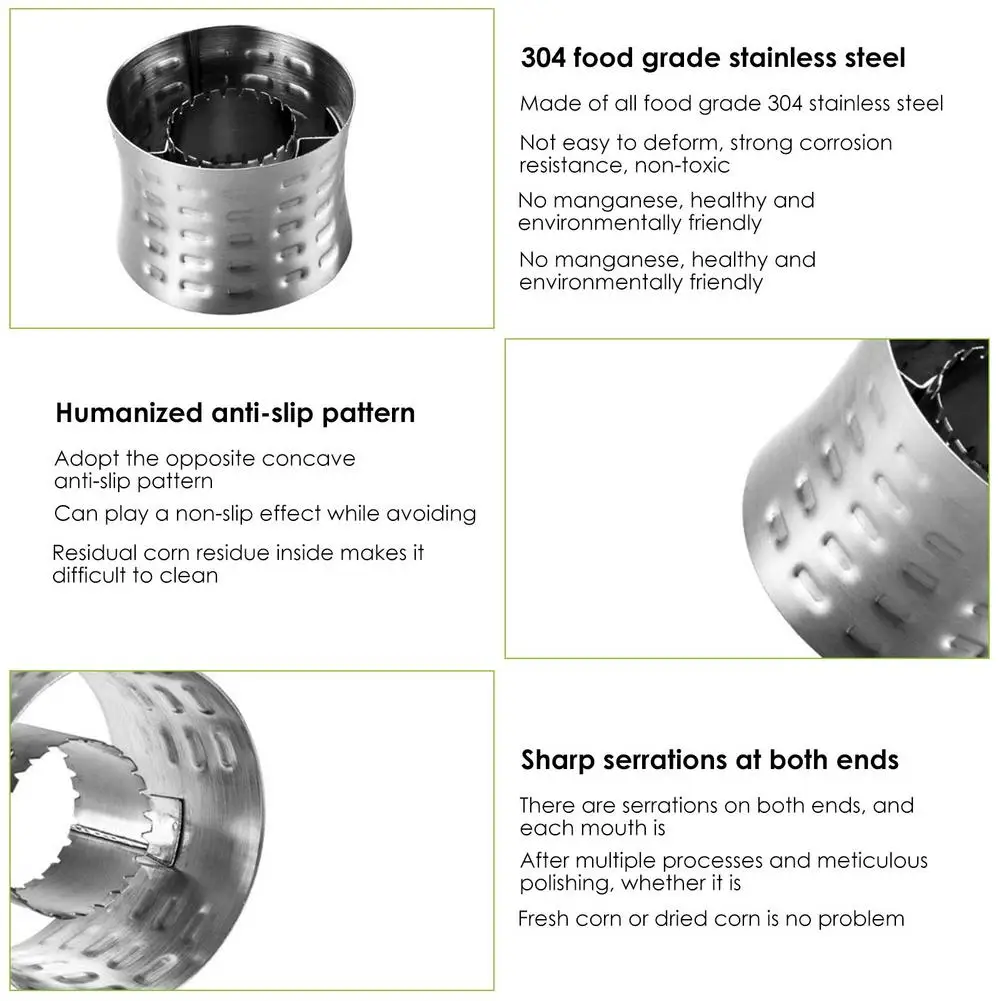 304 food grade stainless steel

Made of all food grade 304 stainless steel

Not easy to deform, strong corrosion resistance, non-toxic

No manganese, healthy and environmentally friendly

No manganese, healthy and environmentally friendly

Humanized anti-slip pattern

Adopt the opposite concave anti-slip pattern

Can play a non-slip effect while avoiding

Residual corn residue inside makes it difficult to clean

Sharp serrations at both ends

There are serrations on both ends, and each mouth is

After multiple processes and meticulous polishing, whether it is

Fresh corn or dried corn is no problem